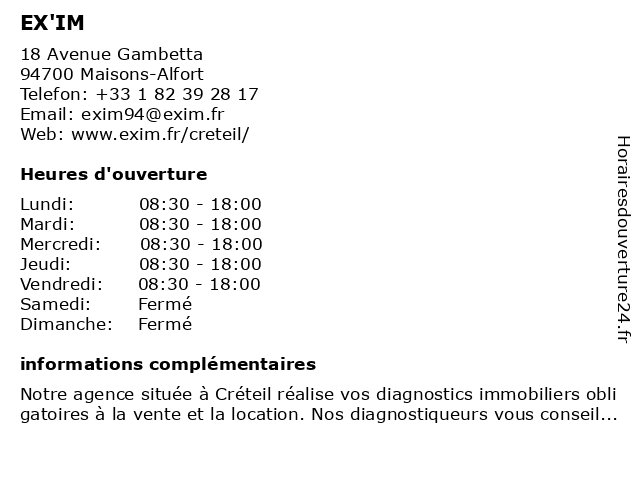 EX'IM

18 Avenue Gambetta
94700 Maisons-Alfort
Telefon: +33 1 82 39 28 17
Email: exim94@exim.fr
Web: www.exim.fr/creteil/

Heures d'ouverture

| Lundi: | 08:30 - 18:00 |
| Mardi: | 08:30 - 18:00 |
| Mercredi: | 08:30 - 18:00 |
| Jeudi: | 08:30 - 18:00 |
| Vendredi: | 08:30 - 18:00 |
| Samedi: | Fermé |
| Dimanche: | Fermé |

informations complémentaires

Notre agence située à Créteil réalise vos diagnostics immobiliers obli gatoires à la vente et la location. Nos diagnostiqueurs vous conseil...

Horairesdouverture24.fr